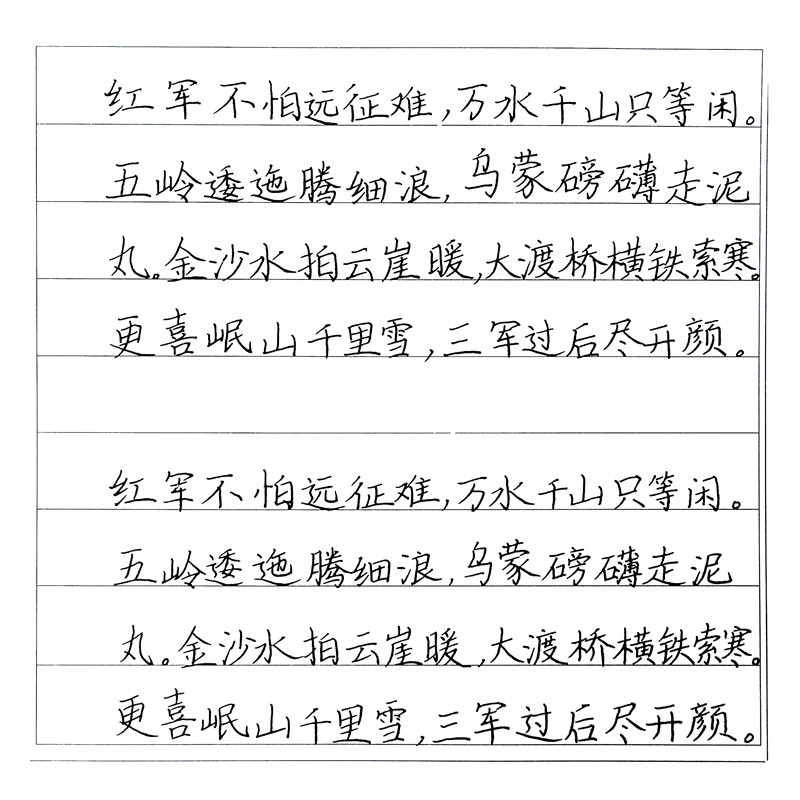 红军不怕远征难，万水千山只等闲。五岭逶迤腾细浪，乌蒙磅礴走泥丸。金沙水拍云崖暖，大渡桥横铁索寒。更喜岷山千里雪，三军过后尽开颜。

红军不怕远征难，万水千山只等闲。五岭逶迤腾细浪，乌蒙磅礴走泥丸。金沙水拍云崖暖，大渡桥横铁索寒。更喜岷山千里雪，三军过后尽开颜。